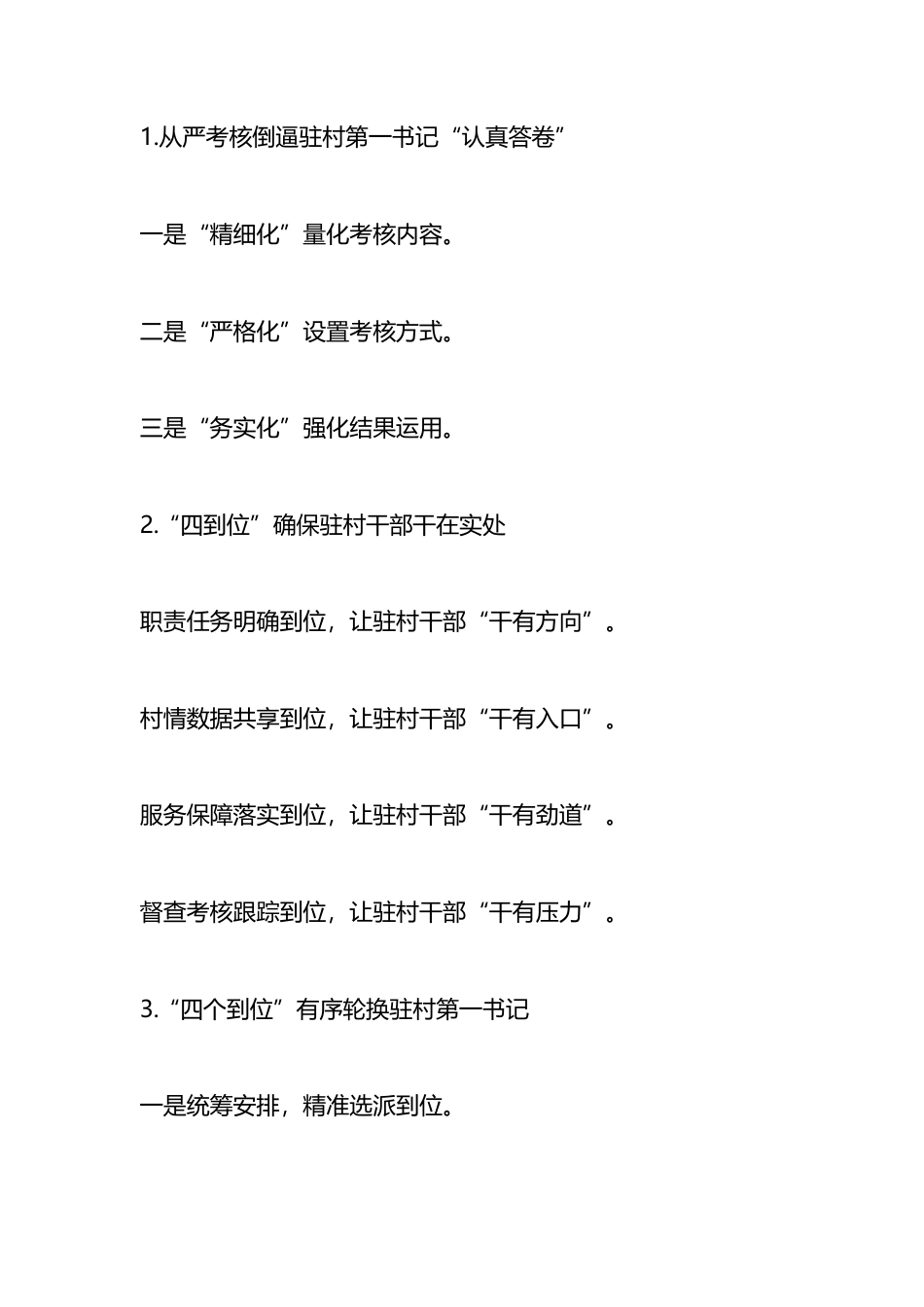 1.从严考核倒逼驻村第一书记“认真答卷”

一是“精细化”量化考核内容。

二是“严格化”设置考核方式。

三是“务实化”强化结果运用。

2.“四到位”确保驻村干部干在实处

职责任务明确到位，让驻村干部“干有方向”。

村情数据共享到位，让驻村干部“干有入口”。

服务保障落实到位，让驻村干部“干有劲道”。

督查考核跟踪到位，让驻村干部“干有压力”。

3.“四个到位”有序轮换驻村第一书记

一是统筹安排，精准选派到位。